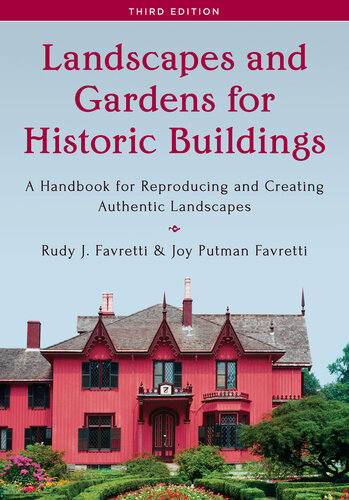 THIRD EDITION

Landscapes and Gardens for Historic Buildings

A Handbook for Reproducing and Creating Authentic Landscapes

Rudy J. Favretti & Joy Putman Favretti